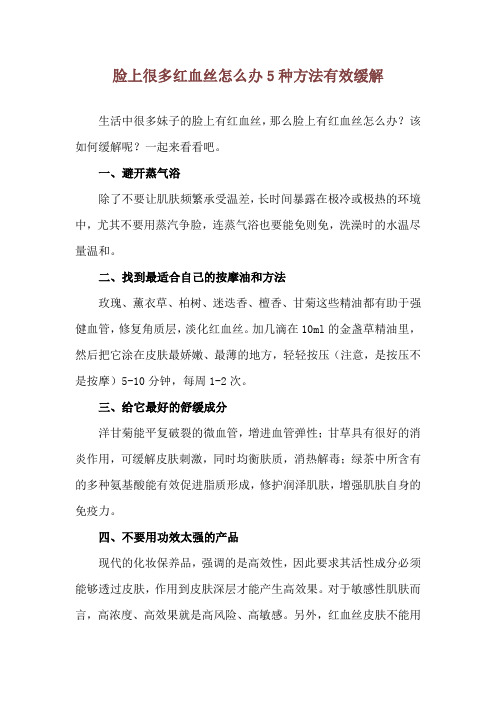 脸上很多红血丝怎么办 5 种方法有效缓解

生活中很多妹子的脸上有红血丝，那么脸上有红血丝怎么办？该如何缓解呢？一起来看看吧。

一、避开蒸气浴

除了不要让肌肤频繁承受温差，长时间暴露在极冷或极热的环境中，尤其不要用蒸汽争脸，连蒸气浴也要能免则免，洗澡时的水温尽量温和。

二、找到最适合自己的按摩油和方法

玫瑰、薰衣草、柏树、迷迭香、檀香、甘菊这些精油都有助于强健血管，修复角质层，淡化红血丝。加几滴在 10ml 的金盏草精油里，然后把它涂在皮肤最娇嫩、最薄的地方，轻轻按压（注意，是按压不是按摩）5-10 分钟，每周 1-2 次。

三、给它最好的舒缓成分

洋甘菊能平复破裂的微血管，增进血管弹性；甘草具有很好的消炎作用，可缓解皮肤刺激，同时均衡肤质，消热解毒；绿茶中所含有的多种氨基酸能有效促进脂质形成，修护润泽肌肤，增强肌肤自身的免疫力。

四、不要用功效太强的产品

现代的化妆保养品，强调的是高效性，因此要求其活性成分必须能够透过皮肤，作用到皮肤深层才能产生高效果。对于敏感性肌肤而言，高浓度、高效果就是高风险、高敏感。另外，红血丝皮肤不能用